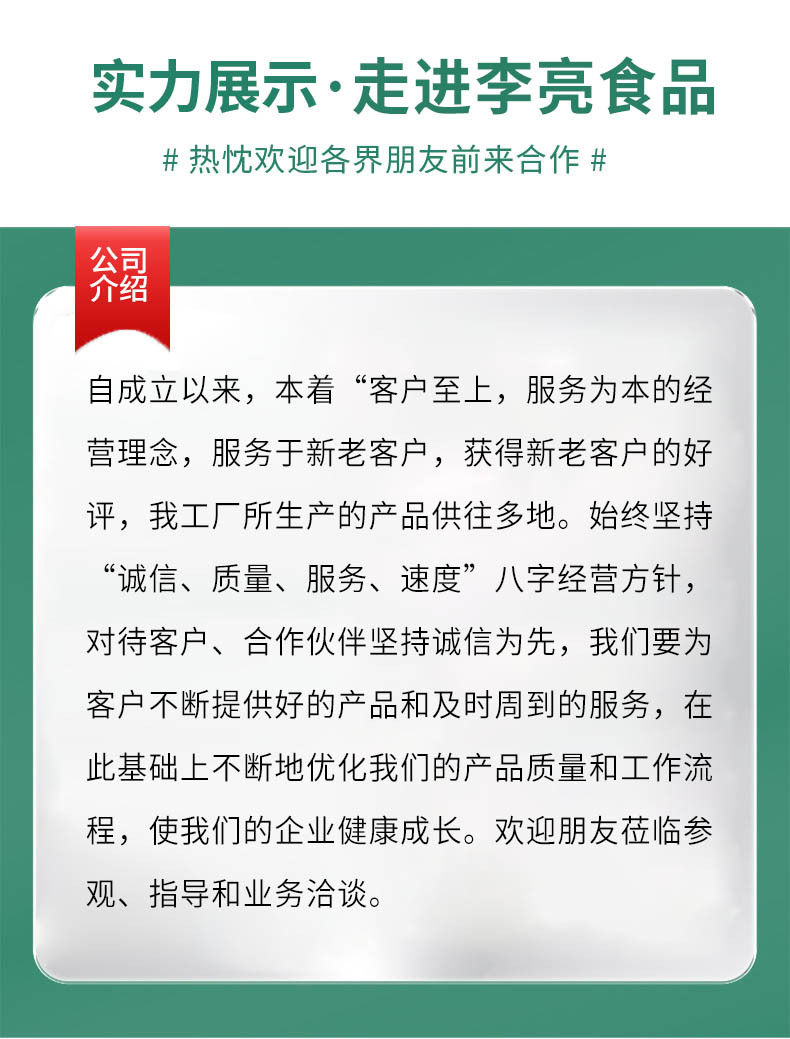 实力展示·走进李亮食品

# 热忱欢迎各界朋友前来合作 #

公司介绍

自成立以来，本着“客户至上，服务为本的经营理念，服务于新老客户，获得新老客户的好评，我工厂所生产的产品供往多地。始终坚持“诚信、质量、服务、速度”八字经营方针，对待客户、合作伙伴坚持诚信为先，我们要为客户不断提供好的产品和及时周到的服务，在此基础上不断地优化我们的产品质量和工作流程，使我们的企业健康成长。欢迎朋友莅临参观、指导和业务洽谈。